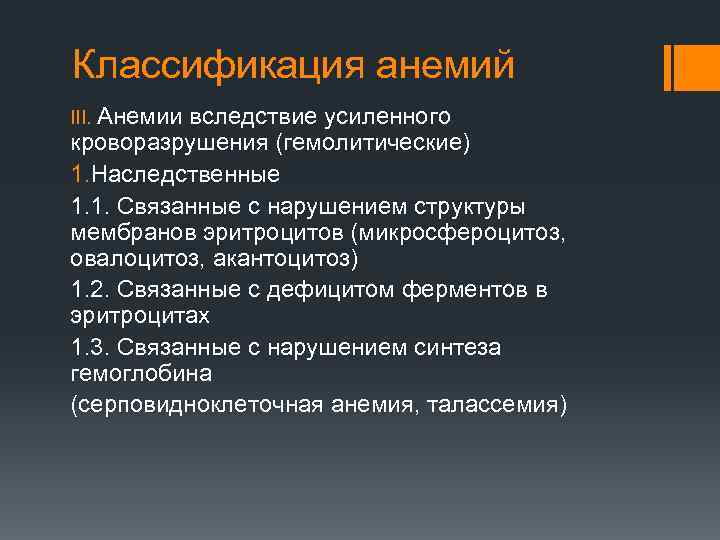 Классификация анемий

III. Анемии вследствие усиленного кроворазрушения (гемолитические)

1.Наследственные

1.1. Связанные с нарушением структуры мембранов эритроцитов (микросфероцитоз, овалоцитоз, акантоцитоз)

1.2. Связанные с дефицитом ферментов в эритроцитах

1.3. Связанные с нарушением синтеза гемоглобина

(серповидноклеточная анемия, талассемия)